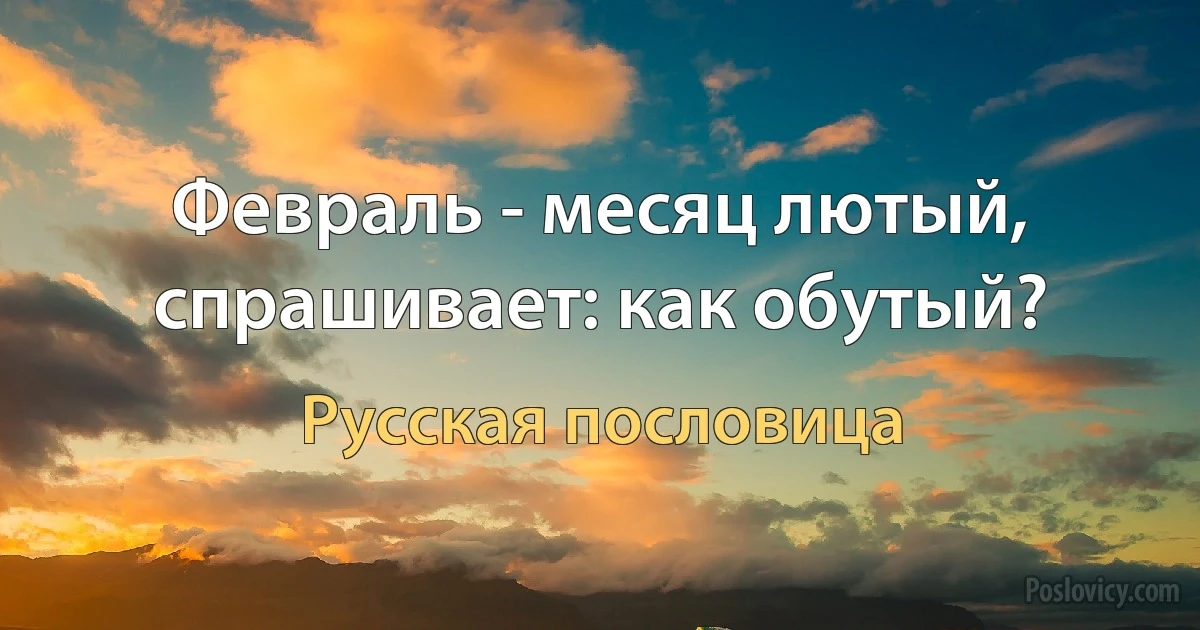 Февраль - месяц лютый, спрашивает: как обутый?

Русская пословица

Poslovicy.com